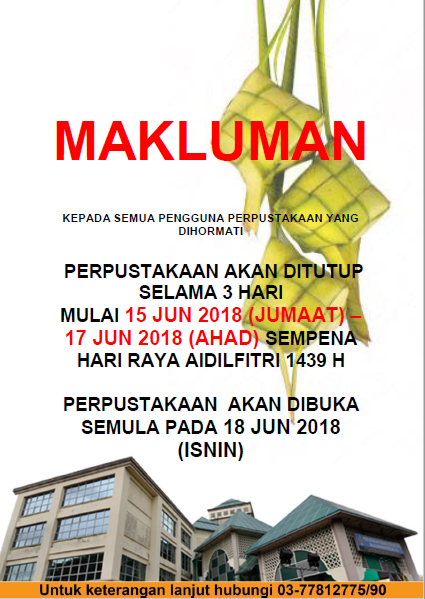 MAKLUMAN

KEPADA SEMUA PENGGUNA PERPUSTAKAAN YANG DIHORMATI

PERPUSTAKAAN AKAN DITUTUP SELAMA 3 HARI MULAI 15 JUN 2018 (JUMAAT) – 17 JUN 2018 (AHAD) SEMPENA HARI RAYA AIDILFITRI 1439 H

PERPUSTAKAAN AKAN DIBUKA SEMULA PADA 18 JUN 2018 (ISNIN)

Untuk keterangan lanjut hubungi 03-77812775/90